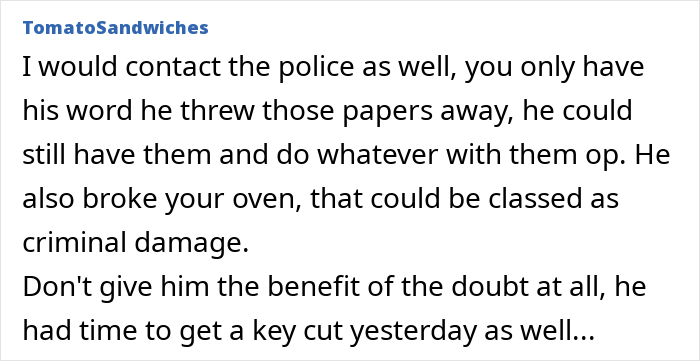 TomatoSandwiches

I would contact the police as well, you only have his word he threw those papers away, he could still have them and do whatever with them op. He also broke your oven, that could be classed as criminal damage.
Don't give him the benefit of the doubt at all, he had time to get a key cut yesterday as well...